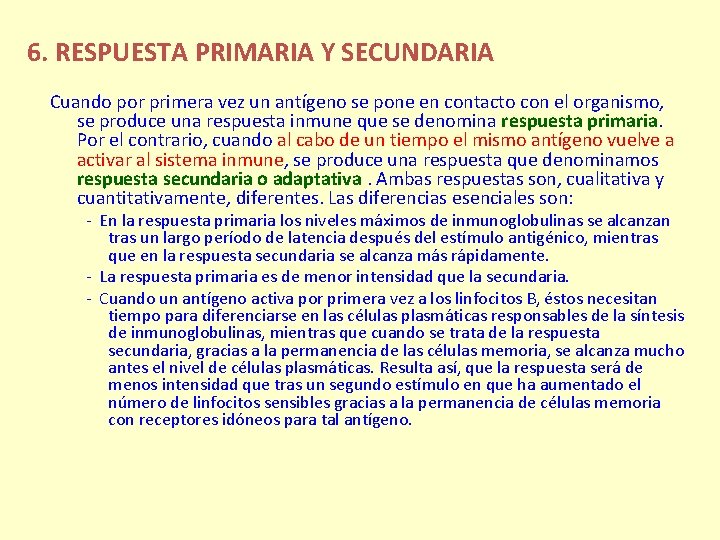 6. RESPUESTA PRIMARIA Y SECUNDARIA

Cuando por primera vez un antígeno se pone en contacto con el organismo, se produce una respuesta inmune que se denomina respuesta primaria. Por el contrario, cuando al cabo de un tiempo el mismo antígeno vuelve a activar al sistema inmune, se produce una respuesta que denominamos respuesta secundaria o adaptativa . Ambas respuestas son, cualitativa y cuantitativamente, diferentes. Las diferencias esenciales son:

- En la respuesta primaria los niveles máximos de inmunoglobulinas se alcanzan tras un largo período de latencia después del estímulo antigénico, mientras que en la respuesta secundaria se alcanza más rápidamente.

- La respuesta primaria es de menor intensidad que la secundaria.

- Cuando un antígeno activa por primera vez a los linfocitos B, éstos necesitan tiempo para diferenciarse en las células plasmáticas responsables de la síntesis de inmunoglobulinas, mientras que cuando se trata de la respuesta secundaria, gracias a la permanencia de las células memoria, se alcanza mucho antes el nivel de células plasmáticas. Resulta así, que la respuesta será de menos intensidad que tras un segundo estímulo en que ha aumentado el número de linfocitos sensibles gracias a la permanencia de células memoria con receptores idóneos para tal antígeno.